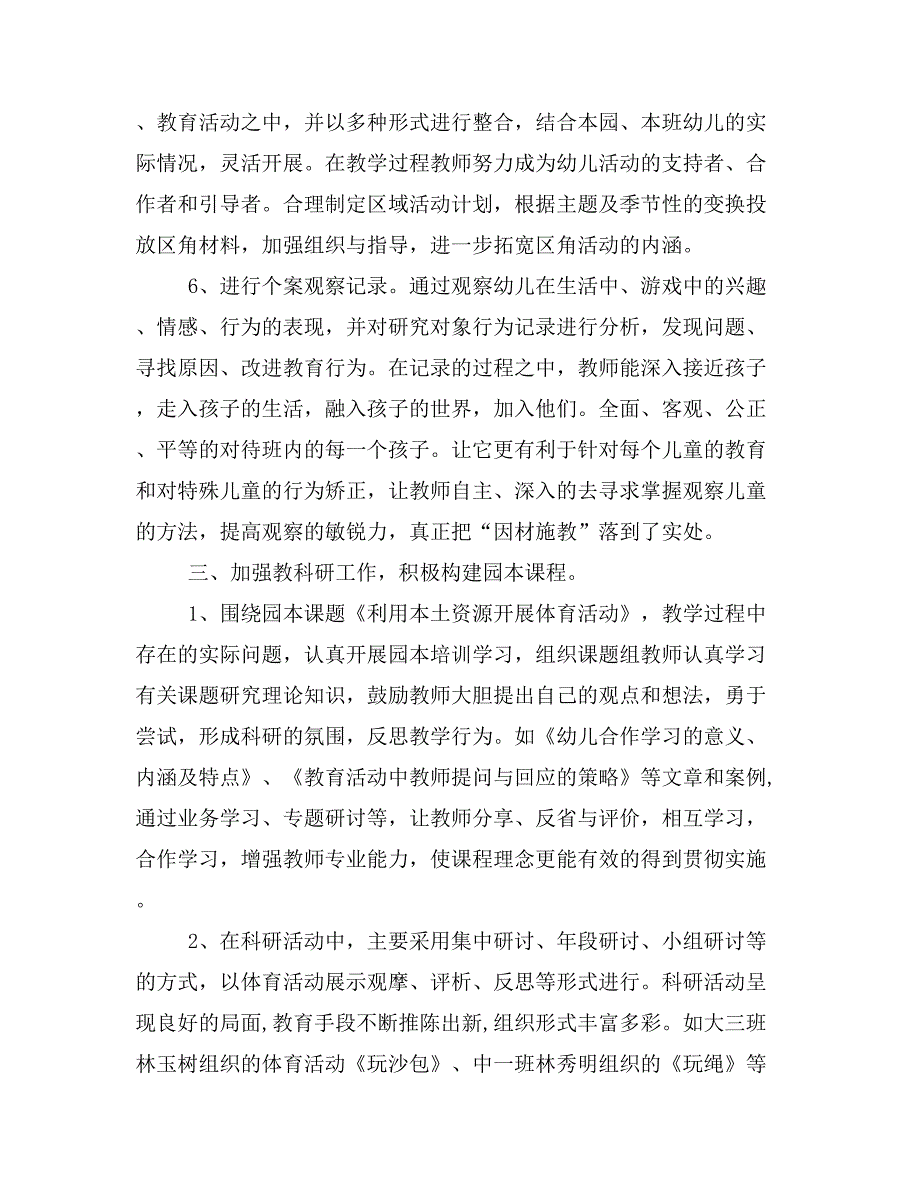 、教育活动之中，并以多种形式进行整合，结合本园、本班幼儿的实际情况，灵活开展。在教学过程教师努力成为幼儿活动的支持者、合作者和引导者。合理制定区域活动计划，根据主题及季节性的变换投放区角材料，加强组织与指导，进一步拓宽区角活动的内涵。

6、进行个案观察记录。通过观察幼儿在生活中、游戏中的兴趣、情感、行为的表现，并对研究对象行为记录进行分析，发现问题、寻找原因、改进教育行为。在记录的过程之中，教师能深入接近孩子，走入孩子的生活，融入孩子的世界，加入他们。全面、客观、公正、平等的对待班内的每一个孩子。让它更有利于针对每个儿童的教育和对特殊儿童的行为矫正，让教师自主、深入的去寻求掌握观察儿童的方法，提高观察的敏锐力，真正把“因材施教”落到了实处。

三、加强教科研工作，积极构建园本课程。

1、围绕园本课题《利用本土资源开展体育活动》，教学过程中存在的实际问题，认真开展园本培训学习，组织课题组教师认真学习有关课题研究理论知识，鼓励教师大胆提出自己的观点和想法，勇于尝试，形成科研的氛围，反思教学行为。如《幼儿合作学习的意义、内涵及特点》、《教育活动中教师提问与回应的策略》等文章和案例,通过业务学习、专题研讨等，让教师分享、反省与评价，相互学习，合作学习，增强教师专业能力，使课程理念更能有效的得到贯彻实施。

2、在科研活动中，主要采用集中研讨、年段研讨、小组研讨等的方式，以体育活动展示观摩、评析、反思等形式进行。科研活动呈现良好的局面,教育手段不断推陈出新,组织形式丰富多彩。如大三班林玉树组织的体育活动《玩沙包》、中一班林秀明组织的《玩绳》等